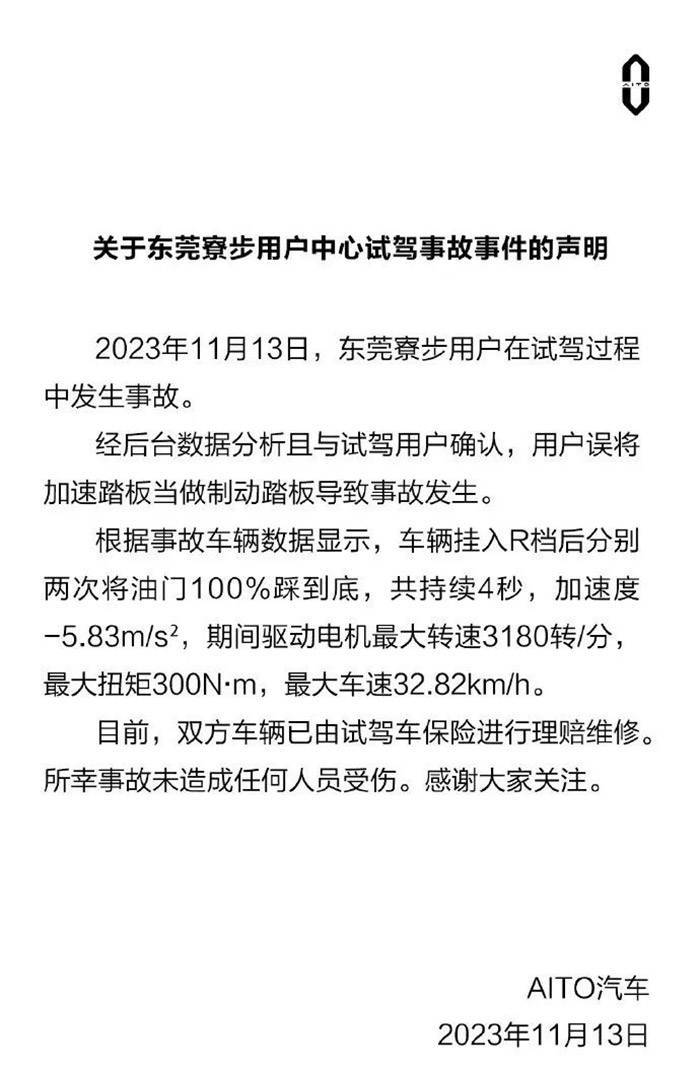 AITO

关于东莞寮步用户中心试驾事故事件的声明

2023年11月13日，东莞寮步用户在试驾过程中发生事故。

经后台数据分析且与试驾用户确认，用户误将加速踏板当做制动踏板导致事故发生。

根据事故车辆数据显示，车辆挂入R档后分别两次将油门100%踩到底，共持续4秒，加速度$-5.83m/s^2$，期间驱动电机最大转速3180转/分，最大扭矩300N·m，最大车速32.82km/h。

目前，双方车辆已由试驾车保险进行理赔维修。所幸事故未造成任何人员受伤。感谢大家关注。

AITO汽车
2023年11月13日